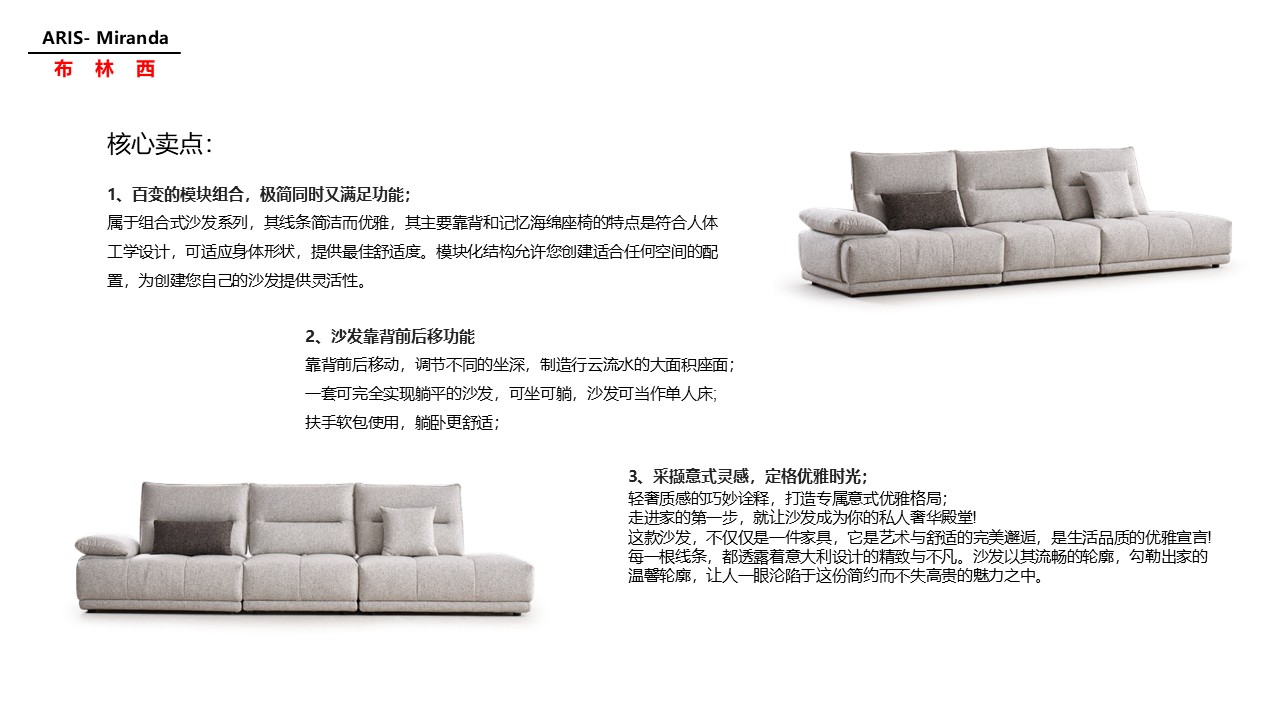 ARIS- Miranda
布 林 西

核心卖点:

1、百变的模块组合，极简同时又满足功能;
属于组合式沙发系列，其线条简洁而优雅，其主要靠背和记忆海绵座椅的特点是符合人体工学设计，可适应身体形状，提供最佳舒适度。模块化结构允许您创建适合任何空间的配置，为创建您自己的沙发提供灵活性。

2、沙发靠背前后移功能
靠背前后移动，调节不同的坐深，制造行云流水的大面积座面;
一套可完全实现躺平的沙发，可坐可躺，沙发可当作单人床;
扶手软包使用，躺卧更舒适;

3、采撷意式灵感，定格优雅时光;
轻奢质感的巧妙诠释，打造专属意式优雅格局;
走进家的第一步，就让沙发成为你的私人奢华殿堂!
这款沙发，不仅仅是一件家具，它是艺术与舒适的完美邂逅，是生活品质的优雅宣言!
每一根线条，都透露着意大利设计的精致与不凡。沙发以其流畅的轮廓，勾勒出家的温馨轮廓，让人一眼沦陷于这份简约而不失高贵的魅力之中。